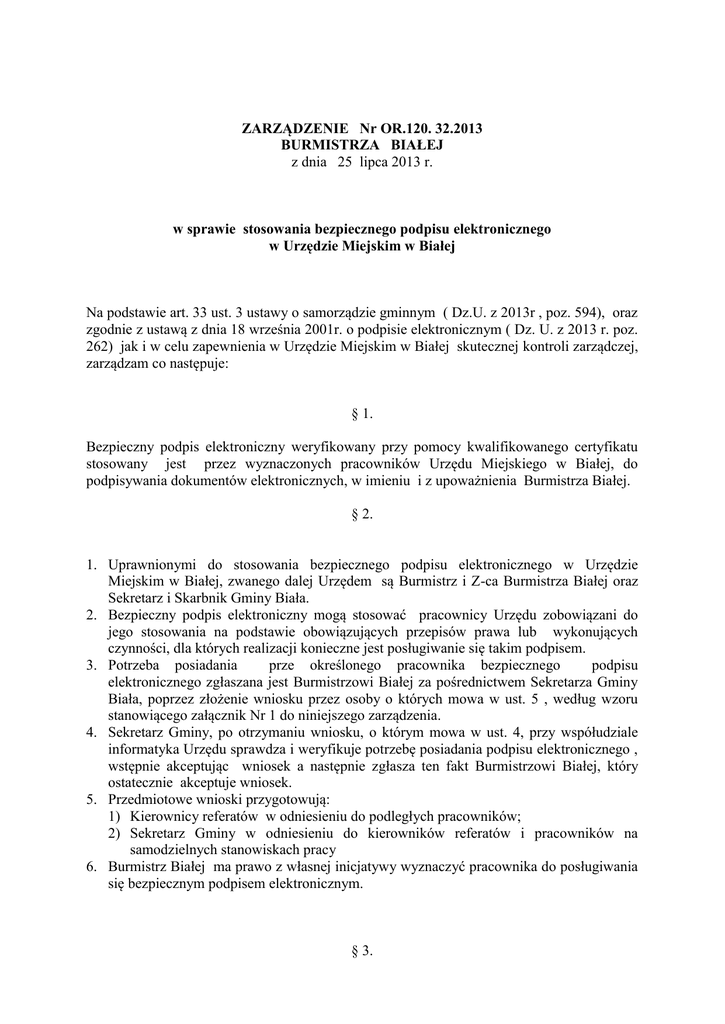 ZARZĄDZENIE Nr OR.120. 32.2013
BURMISTRZA BIAŁEJ
z dnia 25 lipca 2013 r.

w sprawie stosowania bezpiecznego podpisu elektronicznego
w Urzędzie Miejskim w Białej

Na podstawie art. 33 ust. 3 ustawy o samorządzie gminnym ( Dz.U. z 2013r , poz. 594), oraz zgodnie z ustawą z dnia 18 września 2001r. o podpisie elektronicznym ( Dz. U. z 2013 r. poz. 262) jak i w celu zapewnienia w Urzędzie Miejskim w Białej skutecznej kontroli zarządczej, zarządzam co następuje:

§ 1.

Bezpieczny podpis elektroniczny weryfikowany przy pomocy kwalifikowanego certyfikatu stosowany jest przez wyznaczonych pracowników Urzędu Miejskiego w Białej, do podpisywania dokumentów elektronicznych, w imieniu i z upoważnienia Burmistrza Białej.

§ 2.

1. Uprawnionymi do stosowania bezpiecznego podpisu elektronicznego w Urzędzie Miejskim w Białej, zwanego dalej Urzędem są Burmistrz i Z-ca Burmistrza Białej oraz Sekretarz i Skarbnik Gminy Biała.
2. Bezpieczny podpis elektroniczny mogą stosować pracownicy Urzędu zobowiązani do jego stosowania na podstawie obowiązujących przepisów prawa lub wykonujących czynności, dla których realizacji konieczne jest posługiwanie się takim podpisem.
3. Potrzeba posiadania prze określonego pracownika bezpiecznego podpisu elektronicznego zgłaszana jest Burmistrzowi Białej za pośrednictwem Sekretarza Gminy Biała, poprzez złożenie wniosku przez osoby o których mowa w ust. 5 , według wzoru stanowiącego załącznik Nr 1 do niniejszego zarządzenia.
4. Sekretarz Gminy, po otrzymaniu wniosku, o którym mowa w ust. 4, przy współudziale informatyka Urzędu sprawdza i weryfikuje potrzebę posiadania podpisu elektronicznego , wstępnie akceptując wniosek a następnie zgłasza ten fakt Burmistrzowi Białej, który ostatecznie akceptuje wniosek.
5. Przedmiotowe wnioski przygotowują:
1) Kierownicy referatów w odniesieniu do podległych pracowników;
2) Sekretarz Gminy w odniesieniu do kierowników referatów i pracowników na samodzielnych stanowiskach pracy
6. Burmistrz Białej ma prawo z własnej inicjatywy wyznaczyć pracownika do posługiwania się bezpiecznym podpisem elektronicznym.

§ 3.